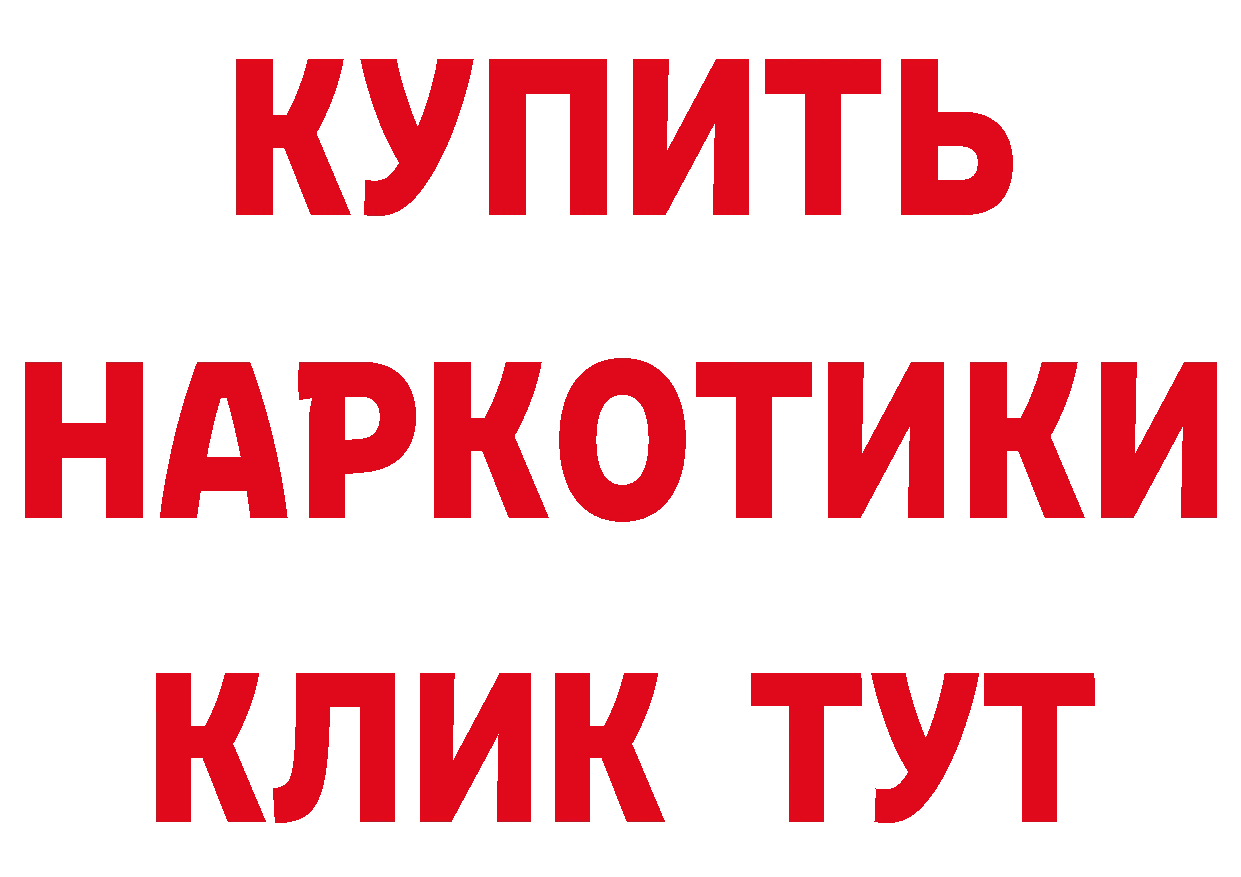 КУПИТЬ НАРКОТИКИ КЛИК ТУТ